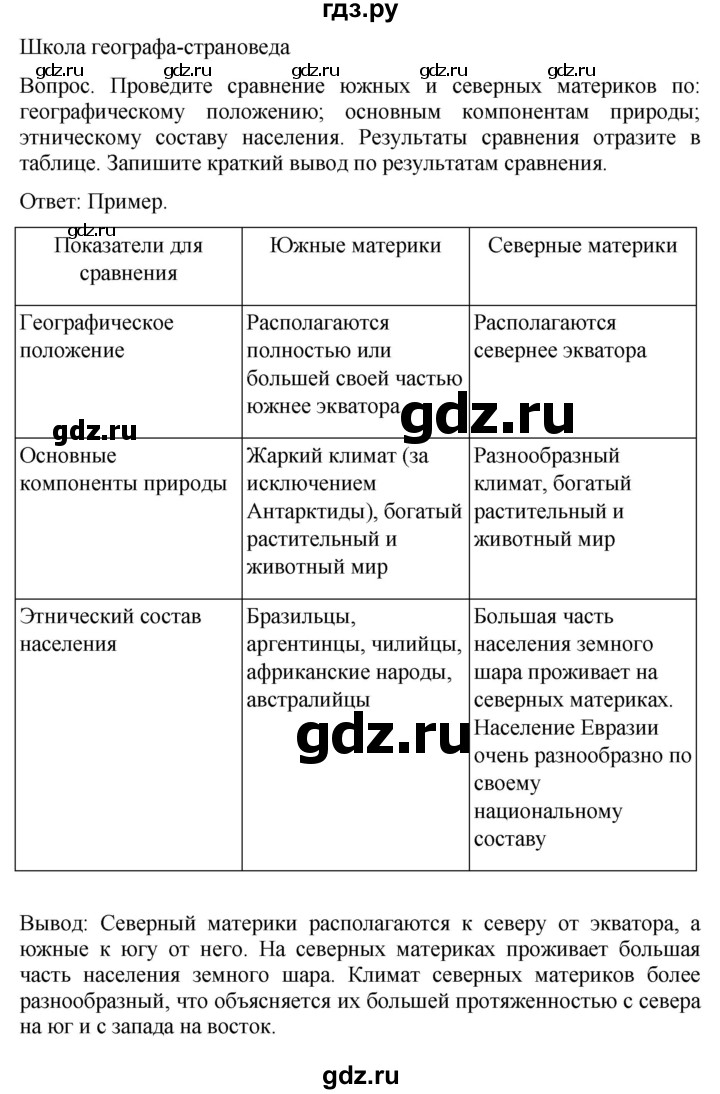 гдз.ру

Школа географа-страноведа

gdz.ru gdz.ru gdz.ru gdz.ru gdz.ru

Вопрос. Проведите сравнение южных и северных материков по: географическому положению; основным компонентам природы; этническому составу населения. Результаты сравнения отразите в таблице. Запишите краткий вывод по результатам сравнения.

Ответ: Пример.

gdz.ru

| Показатели для сравнения | Южные материки | Северные материки |
|---|---|---|
| Географическое положение | Располагаются полностью или большей своей частью южнее экватора | Располагаются севернее экватора |
| Основные компоненты природы | Жаркий климат (за исключением Антарктиды), богатый растительный и животный мир | Разнообразный климат, богатый растительный и животный мир |
| Этнический состав населения | Бразильцы, аргентинцы, чилийцы, африканские народы, австралийцы | Большая часть населения земного шара проживает на северных материках. Население Евразии очень разнообразно по своему национальному составу |

gdz.ru

gdz.ru

gdz.ru

Вывод: Северный материки располагаются к северу от экватора, а южные к югу от него. На северных материках проживает большая часть населения земного шара. Климат северных материков более разнообразный, что объясняется их большей протяженностью с севера на юг и с запада на восток.

gdz.ru